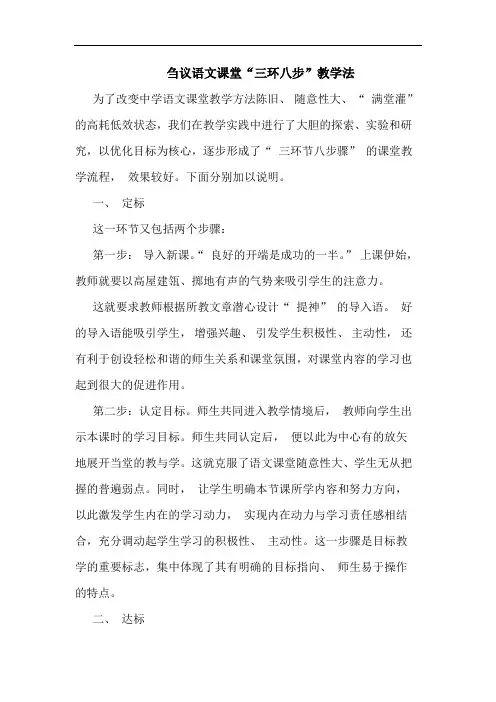 刍议语文课堂“三环八步”教学法

为了改变中学语文课堂教学方法陈旧、随意性大、“满堂灌”的高耗低效状态，我们在教学实践中进行了大胆的探索、实验和研究，以优化目标为核心，逐步形成了“三环节八步骤”的课堂教学流程，效果较好。下面分别加以说明。

一、定标

这一环节又包括两个步骤：

第一步：导入新课。“良好的开端是成功的一半。”上课伊始，教师就要以高屋建瓴、掷地有声的气势来吸引学生的注意力。

这就要求教师根据所教文章潜心设计“提神”的导入语。好的导入语能吸引学生，增强兴趣、引发学生积极性、主动性，还有利于创设轻松和谐的师生关系和课堂氛围，对课堂内容的学习也起到很大的促进作用。

第二步：认定目标。师生共同进入教学情境后，教师向学生出示本课时的学习目标。师生共同认定后，便以此为中心有的放矢地展开当堂的教与学。这就克服了语文课堂随意性大、学生无从把握的普遍弱点。同时，让学生明确本节课所学内容和努力方向，以此激发学生内在的学习动力，实现内在动力与学习责任感相结合，充分调动起学生学习的积极性、主动性。这一步骤是目标教学的重要标志，集中体现了其有明确的目标指向、师生易于操作的特点。

二、达标